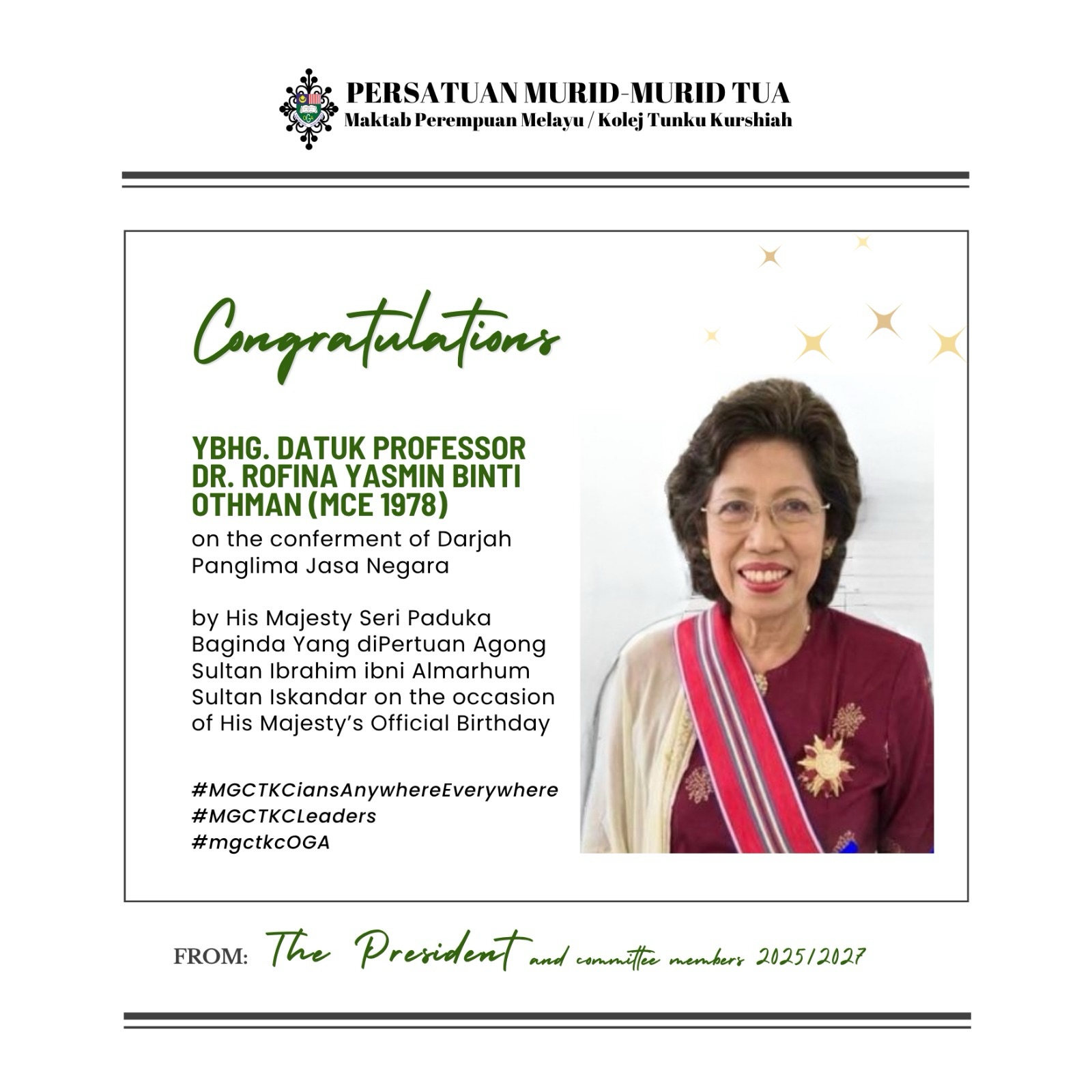 PERSATUAN MURID-MURID TUA
Maktab Perempuan Melayu / Kolej Tunku Kurshiah

Congratulations

YBHG. DATUK PROFESSOR DR. ROFINA YASMIN BINTI OTHMAN (MCE 1978)
on the conferment of Darjah Panglima Jasa Negara

by His Majesty Seri Paduka Baginda Yang diPertuan Agong Sultan Ibrahim ibni Almarhum Sultan Iskandar on the occasion of His Majesty's Official Birthday

#MGCTKCiansAnywhereEverywhere
#MGCTKCLeaders
#mgctkcOGA

FROM: The President and committee members 2025/2027